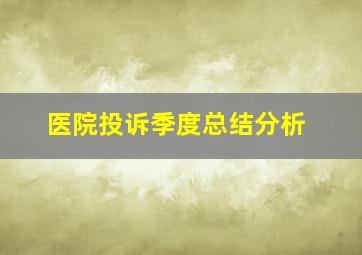 医院投诉季度总结分析